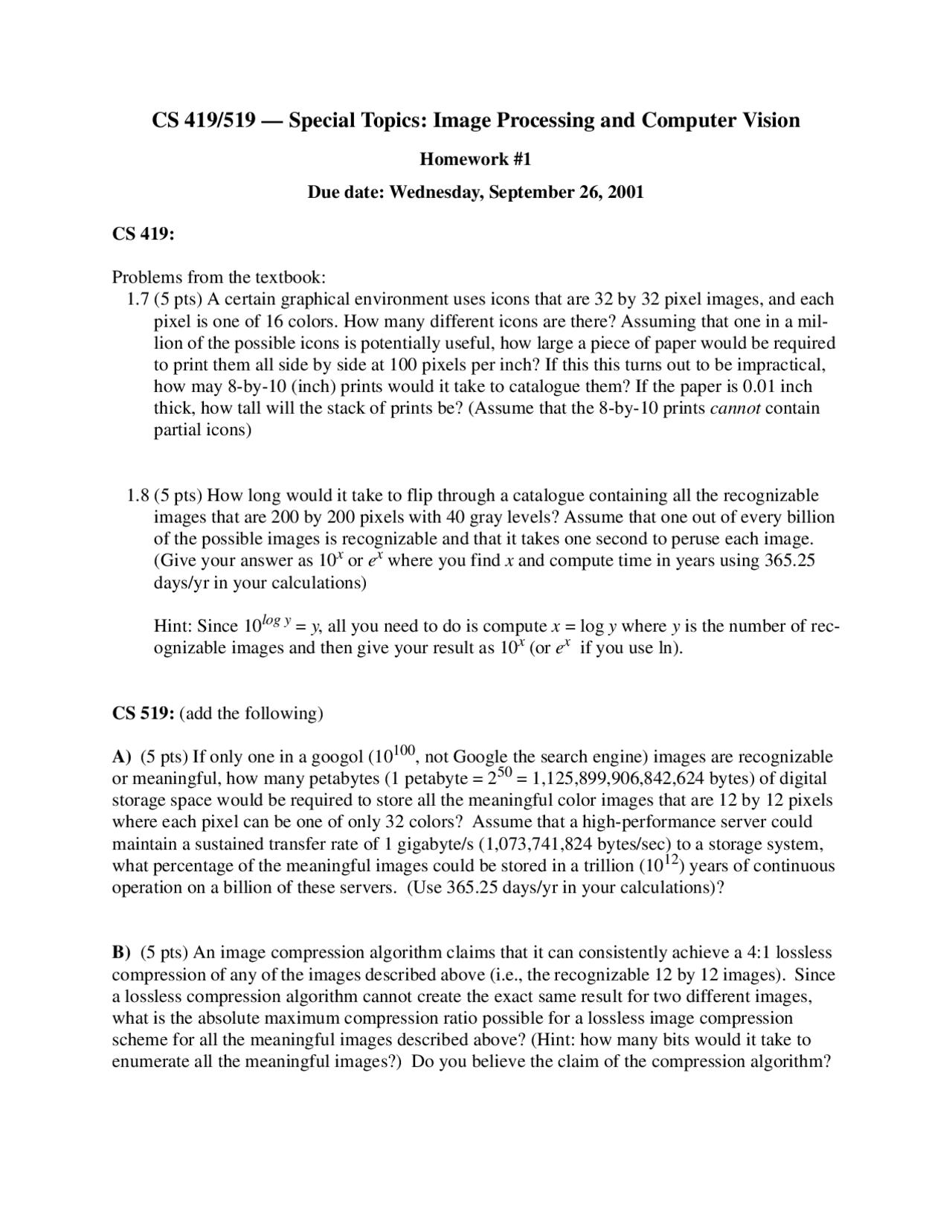 CS 419/519 — Special Topics: Image Processing and Computer Vision

Homework #1

Due date: Wednesday, September 26, 2001

CS 419:

Problems from the textbook:
1.7 (5 pts) A certain graphical environment uses icons that are 32 by 32 pixel images, and each pixel is one of 16 colors. How many different icons are there? Assuming that one in a million of the possible icons is potentially useful, how large a piece of paper would be required to print them all side by side at 100 pixels per inch? If this this turns out to be impractical, how may 8-by-10 (inch) prints would it take to catalogue them? If the paper is 0.01 inch thick, how tall will the stack of prints be? (Assume that the 8-by-10 prints cannot contain partial icons)

1.8 (5 pts) How long would it take to flip through a catalogue containing all the recognizable images that are 200 by 200 pixels with 40 gray levels? Assume that one out of every billion of the possible images is recognizable and that it takes one second to peruse each image. (Give your answer as $10^x$ or $e^x$ where you find $x$ and compute time in years using 365.25 days/yr in your calculations)

Hint: Since $10^{\log y} = y$, all you need to do is compute $x = \log y$ where $y$ is the number of recognizable images and then give your result as $10^x$ (or $e^x$ if you use ln).

CS 519: (add the following)

A) (5 pts) If only one in a googol ($10^{100}$, not Google the search engine) images are recognizable or meaningful, how many petabytes (1 petabyte = $2^{50}$ = 1,125,899,906,842,624 bytes) of digital storage space would be required to store all the meaningful color images that are 12 by 12 pixels where each pixel can be one of only 32 colors? Assume that a high-performance server could maintain a sustained transfer rate of 1 gigabyte/s (1,073,741,824 bytes/sec) to a storage system, what percentage of the meaningful images could be stored in a trillion ($10^{12}$) years of continuous operation on a billion of these servers. (Use 365.25 days/yr in your calculations)?

B) (5 pts) An image compression algorithm claims that it can consistently achieve a 4:1 lossless compression of any of the images described above (i.e., the recognizable 12 by 12 images). Since a lossless compression algorithm cannot create the exact same result for two different images, what is the absolute maximum compression ratio possible for a lossless image compression scheme for all the meaningful images described above? (Hint: how many bits would it take to enumerate all the meaningful images?) Do you believe the claim of the compression algorithm?